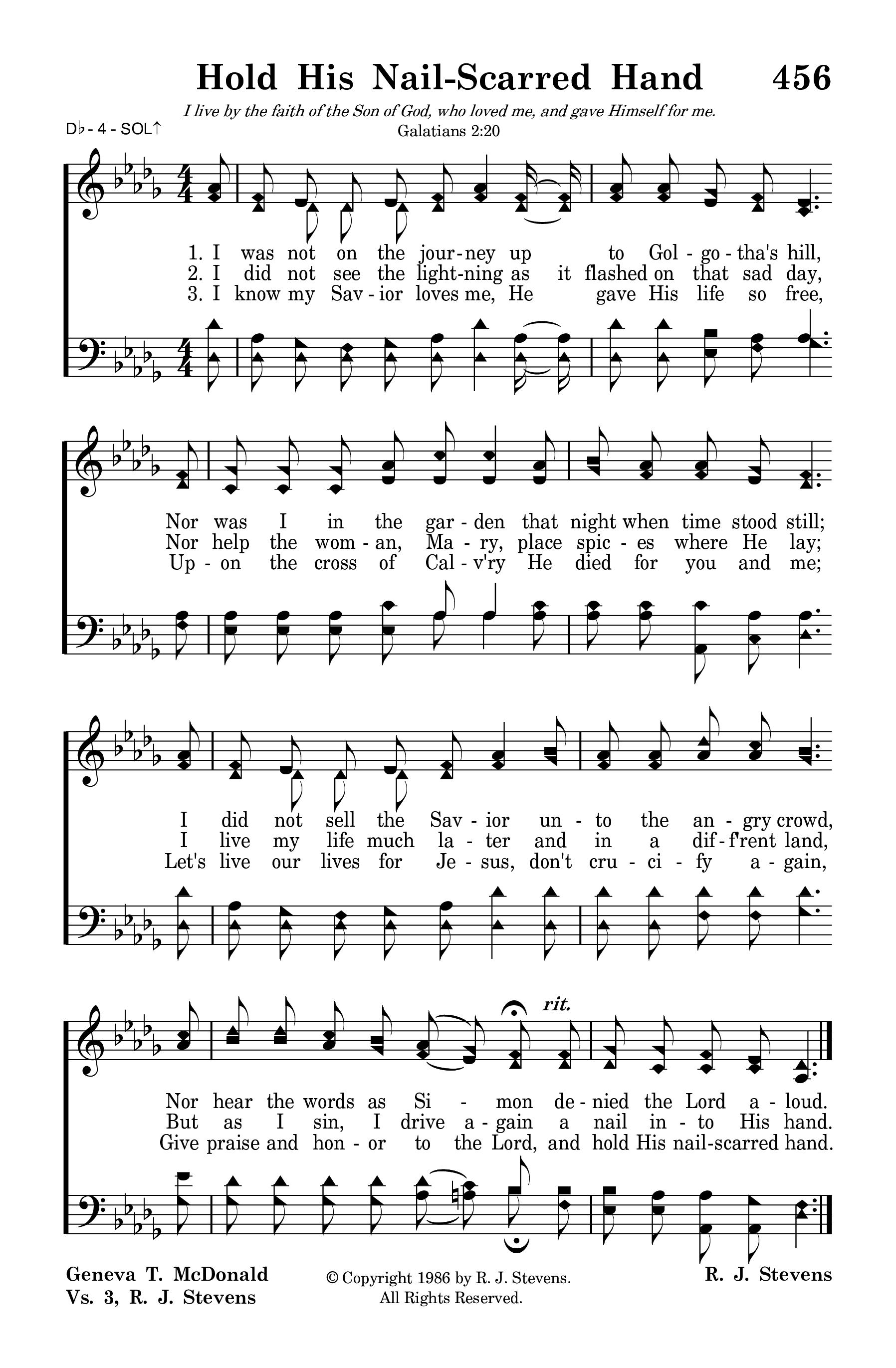 Hold His Nail-Scarred Hand 456

I live by the faith of the Son of God, who loved me, and gave Himself for me.
Galatians 2:20

D♭ - 4 - SOL↑

1. I was not on the jour-ney up to Gol-go-tha's hill,
2. I did not see the light-ning as it flashed on that sad day,
3. I know my Sav-ior loves me, He gave His life so free,

Nor was I in the gar-den that night when time stood still;
Nor help the wom-an, Ma-ry, place spic-es where He lay;
Up-on the cross of Cal-v'ry He died for you and me;

I did not sell the Sav-ior un-to the an-gry crowd,
I live my life much la-ter and in a dif-f'rent land,
Let's live our lives for Je-sus, don't cru-ci-fy a-gain,

rit.

Nor hear the words as Si-mon de-nied the Lord a-loud.
But as I sin, I drive a-gain a nail in-to His hand.
Give praise and hon-or to the Lord, and hold His nail-scarred hand.

Geneva T. McDonald
Vs. 3, R. J. Stevens

© Copyright 1986 by R. J. Stevens.
All Rights Reserved.

R. J. Stevens